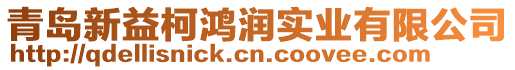 青岛新益柯鸿润实业有限公司
http://qdellisnick.cn.coovee.com